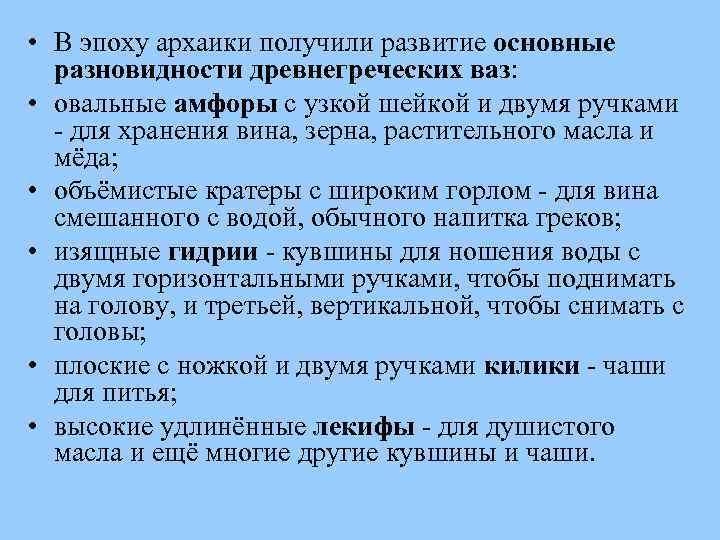 • В эпоху архаики получили развитие основные разновидности древнегреческих ваз:
• овальные амфоры с узкой шейкой и двумя ручками - для хранения вина, зерна, растительного масла и мёда;
• объёмистые кратеры с широким горлом - для вина смешанного с водой, обычного напитка греков;
• изящные гидрии - кувшины для ношения воды с двумя горизонтальными ручками, чтобы поднимать на голову, и третьей, вертикальной, чтобы снимать с головы;
• плоские с ножкой и двумя ручками килики - чаши для питья;
• высокие удлинённые лекифы - для душистого масла и ещё многие другие кувшины и чаши.